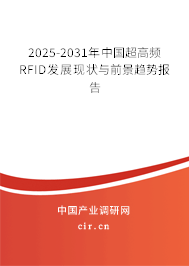 2025-2031年中国超高频RFID发展现状与前景趋势报告

中国产业调研网

cir.cn